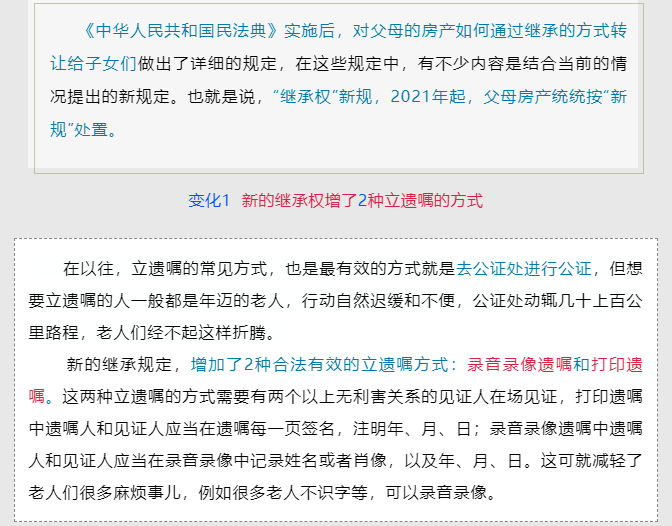 《中华人民共和国民法典》实施后，对父母的房产如何通过继承的方式转让给子女们做出了详细的规定，在这些规定中，有不少内容是结合当前的情况提出的新规定。也就是说，“继承权”新规，2021年起，父母房产统统按“新规”处置。

变化1 新的继承权增了2种立遗嘱的方式

在以往，立遗嘱的常见方式，也是最有效的方式就是去公证处进行公证，但想要立遗嘱的人一般都是年迈的老人，行动自然迟缓和不便，公证处动辄几十上百公里路程，老人们经不起这样折腾。

新的继承规定，增加了2种合法有效的立遗嘱方式：录音录像遗嘱和打印遗嘱。这两种立遗嘱的方式需要有两个以上无利害关系的见证人在场见证，打印遗嘱中遗嘱人和见证人应当在遗嘱每一页签名，注明年、月、日；录音录像遗嘱中遗嘱人和见证人应当在录音录像中记录姓名或者肖像，以及年、月、日。这可就减轻了老人们很多麻烦事儿，例如很多老人不识字等，可以录音录像。